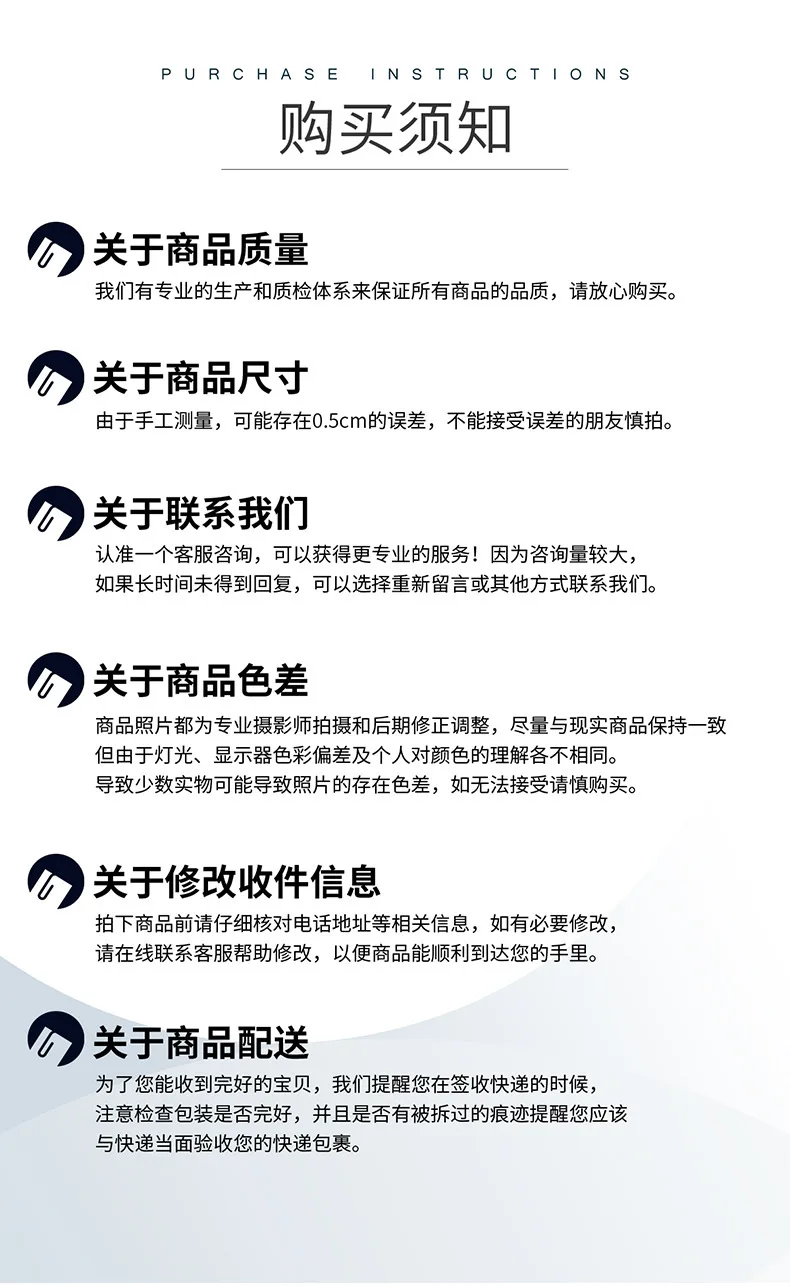 PURCHASE INSTRUCTIONS

购买须知

关于商品质量

我们有专业的生产和质检体系来保证所有商品的品质，请放心购买。

关于商品尺寸

由于手工测量，可能存在0.5cm的误差，不能接受误差的朋友慎拍。

关于联系我们

认准一个客服咨询，可以获得更专业的服务！因为咨询量较大，如果长时间未得到回复，可以选择重新留言或其他方式联系我们。

关于商品色差

商品照片都为专业摄影师拍摄和后期修正调整，尽量与现实商品保持一致但由于灯光、显示器色彩偏差及个人对颜色的理解各不相同。导致少数实物可能导致照片的存在色差，如无法接受请慎购买。

关于修改收件信息

拍下商品前请仔细核对电话地址等相关信息，如有必要修改，请在线联系客服帮助修改，以便商品能顺利到达您的手里。

关于商品配送

为了您能收到完好的宝贝，我们提醒您在签收快递的时候，注意检查包装是否完好，并且是否有被拆过的痕迹提醒您应该与快递当面验收您的快递包裹。